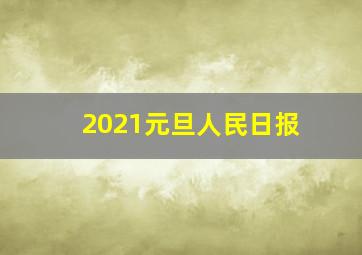 2021元旦人民日报